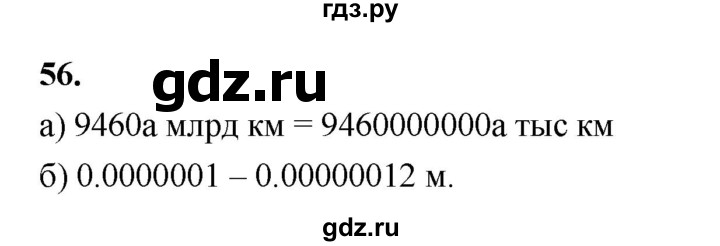 гдз.ру

56. gdz.ru

а) 9460а млрд км = 9460000000а тыс км

б) 0.0000001 – 0.00000012 м.

gdz.ru